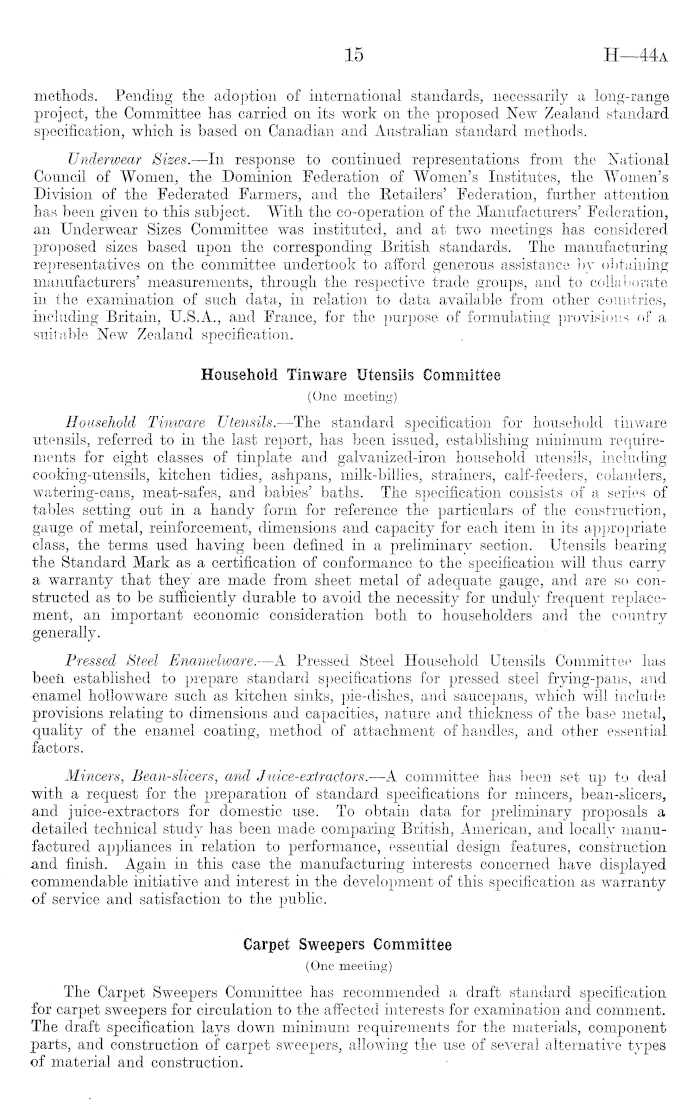 15 H—44A

methods. Pending the adoption of international standards, necessarily a long-range project, the Committee has carried on its work on the proposed New Zealand standard specification, which is based on Canadian and Australian standard methods.

Underwear Sizes.—In response to continued representations from the National Council of Women, the Dominion Federation of Women's Institutes, the Women's Division of the Federated Farmers, and the Retailers' Federation, further attention has been given to this subject. With the co-operation of the Manufacturers' Federation, an Underwear Sizes Committee was instituted, and at two meetings has considered proposed sizes based upon the corresponding British standards. The manufacturing representatives on the committee undertook to afford generous assistance by obtaining manufacturers' measurements, through the respective trade groups, and to collaborate in the examination of such data, in relation to data available from other countries, including Britain, U.S.A., and France, for the purpose of formulating provisions of a suitable New Zealand specification.

Household Tinware Utensils Committee
(One meeting)

Household Tinware Utensils.—The standard specification for household tinware utensils, referred to in the last report, has been issued, establishing minimum requirements for eight classes of tinplate and galvanized-iron household utensils, including cooking-utensils, kitchen tidies, ashpans, milk-billies, strainers, calf-feeders, colanders, watering-cans, meat-safes, and babies' baths. The specification consists of a series of tables setting out in a handy form for reference the particulars of the construction, gauge of metal, reinforcement, dimensions and capacity for each item in its appropriate class, the terms used having been defined in a preliminary section. Utensils bearing the Standard Mark as a certification of conformance to the specification will thus carry a warranty that they are made from sheet metal of adequate gauge, and are so constructed as to be sufficiently durable to avoid the necessity for unduly frequent replacement, an important economic consideration both to householders and the country generally.

Pressed Steel Enamelware.—A Pressed Steel Household Utensils Committee has been established to prepare standard specifications for pressed steel frying-pans, and enamel hollowware such as kitchen sinks, pie-dishes, and saucepans, which will include provisions relating to dimensions and capacities, nature and thickness of the base metal, quality of the enamel coating, method of attachment of handles, and other essential factors.

Mincers, Bean-slicers, and Juice-extractors.—A committee has been set up to deal with a request for the preparation of standard specifications for mincers, bean-slicers, and juice-extractors for domestic use. To obtain data for preliminary proposals a detailed technical study has been made comparing British, American, and locally manufactured appliances in relation to performance, essential design features, construction and finish. Again in this case the manufacturing interests concerned have displayed commendable initiative and interest in the development of this specification as warranty of service and satisfaction to the public.

Carpet Sweepers Committee
(One meeting)

The Carpet Sweepers Committee has recommended a draft standard specification for carpet sweepers for circulation to the affected interests for examination and comment. The draft specification lays down minimum requirements for the materials, component parts, and construction of carpet sweepers, allowing the use of several alternative types of material and construction.